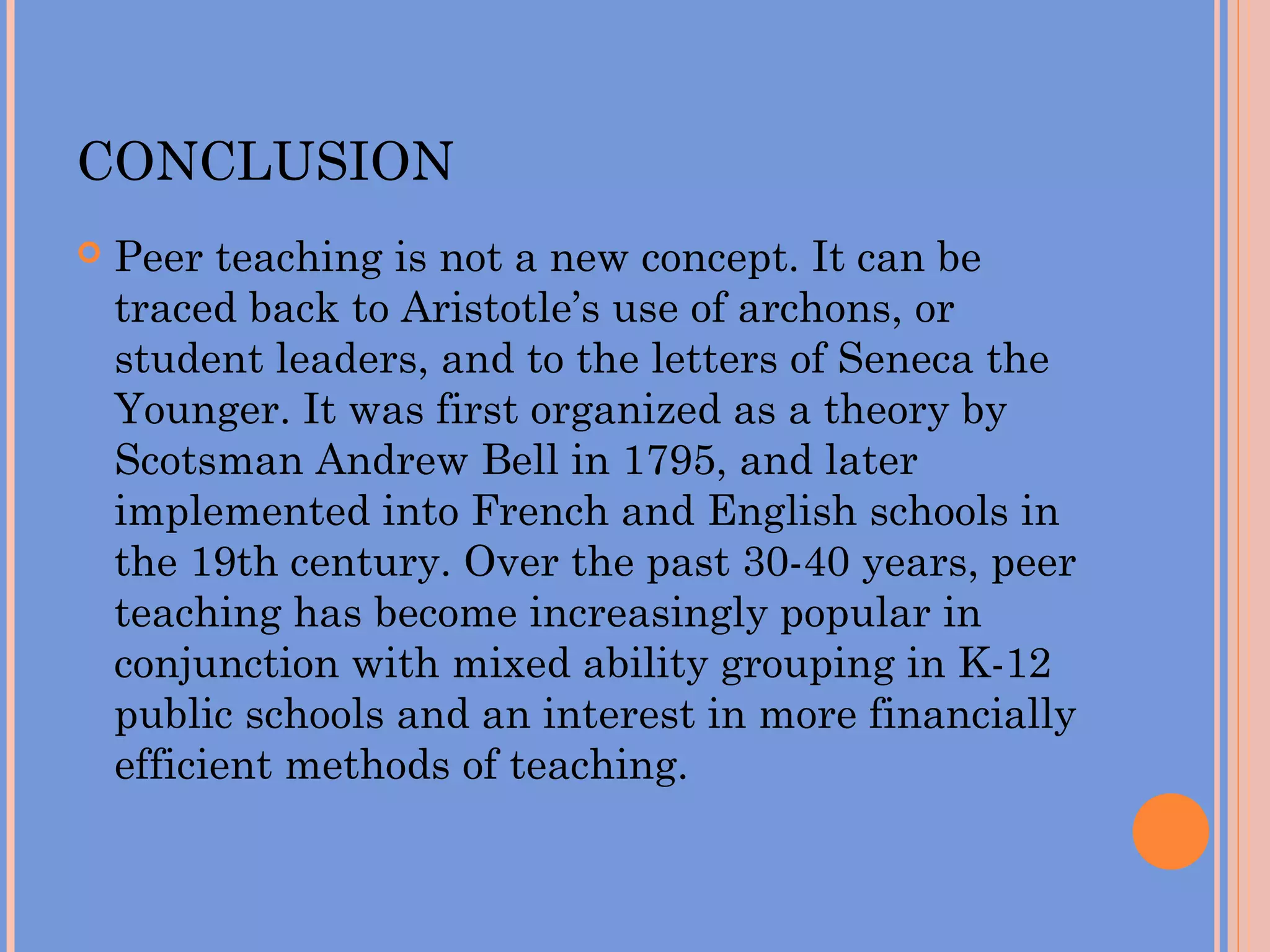 CONCLUSION

Peer teaching is not a new concept. It can be traced back to Aristotle’s use of archons, or student leaders, and to the letters of Seneca the Younger. It was first organized as a theory by Scotsman Andrew Bell in 1795, and later implemented into French and English schools in the 19th century. Over the past 30-40 years, peer teaching has become increasingly popular in conjunction with mixed ability grouping in K-12 public schools and an interest in more financially efficient methods of teaching.